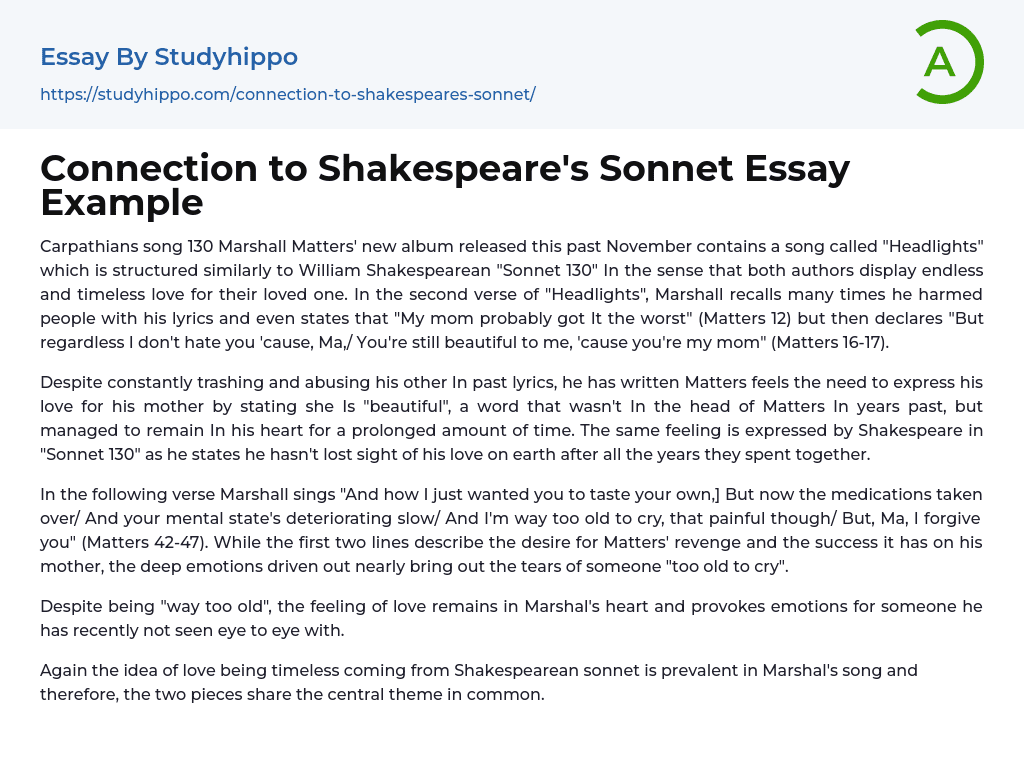 Essay By Studyhippo

https://studyhippo.com/connection-to-shakespeares-sonnet/

A

Connection to Shakespeare's Sonnet Essay Example

Carpathians song 130 Marshall Matters' new album released this past November contains a song called "Headlights" which is structured similarly to William Shakespearean "Sonnet 130" In the sense that both authors display endless and timeless love for their loved one. In the second verse of "Headlights", Marshall recalls many times he harmed people with his lyrics and even states that "My mom probably got It the worst" (Matters 12) but then declares "But regardless I don't hate you 'cause, Ma,/ You're still beautiful to me, 'cause you're my mom" (Matters 16-17).

Despite constantly trashing and abusing his other In past lyrics, he has written Matters feels the need to express his love for his mother by stating she Is "beautiful", a word that wasn't In the head of Matters In years past, but managed to remain In his heart for a prolonged amount of time. The same feeling is expressed by Shakespeare in "Sonnet 130" as he states he hasn't lost sight of his love on earth after all the years they spent together.

In the following verse Marshall sings "And how I just wanted you to taste your own,] But now the medications taken over/ And your mental state's deteriorating slow/ And I'm way too old to cry, that painful though/ But, Ma, I forgive you" (Matters 42-47). While the first two lines describe the desire for Matters' revenge and the success it has on his mother, the deep emotions driven out nearly bring out the tears of someone "too old to cry".

Despite being "way too old", the feeling of love remains in Marshal's heart and provokes emotions for someone he has recently not seen eye to eye with.

Again the idea of love being timeless coming from Shakespearean sonnet is prevalent in Marshal's song and therefore, the two pieces share the central theme in common.